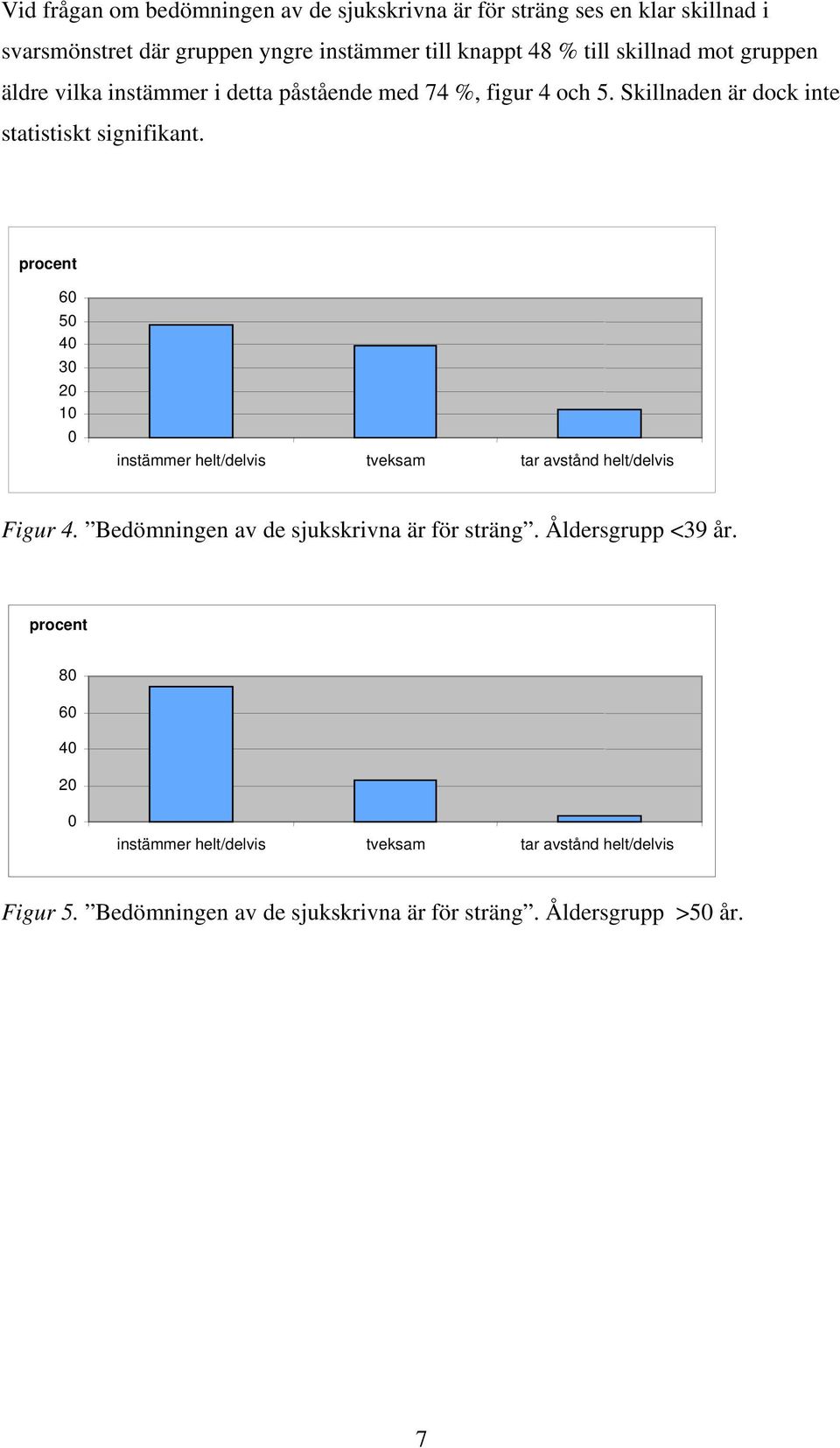 Vid frågan om bedömningen av de sjukskrivna är för sträng ses en klar skillnad i svarsmönstret där gruppen yngre instämmer till knappt 48 % till skillnad mot gruppen äldre vilka instämmer i detta påstående med 74 %, figur 4 och 5. Skillnaden är dock inte statistiskt signifikant.

procent

60
50
40
30
20
10
0

instämmer helt/delvis tveksam tar avstånd helt/delvis

Figur 4. ”Bedömningen av de sjukskrivna är för sträng”. Åldersgrupp <39 år.

procent

80
60
40
20
0

instämmer helt/delvis tveksam tar avstånd helt/delvis

Figur 5. ”Bedömningen av de sjukskrivna är för sträng”. Åldersgrupp >50 år.

7